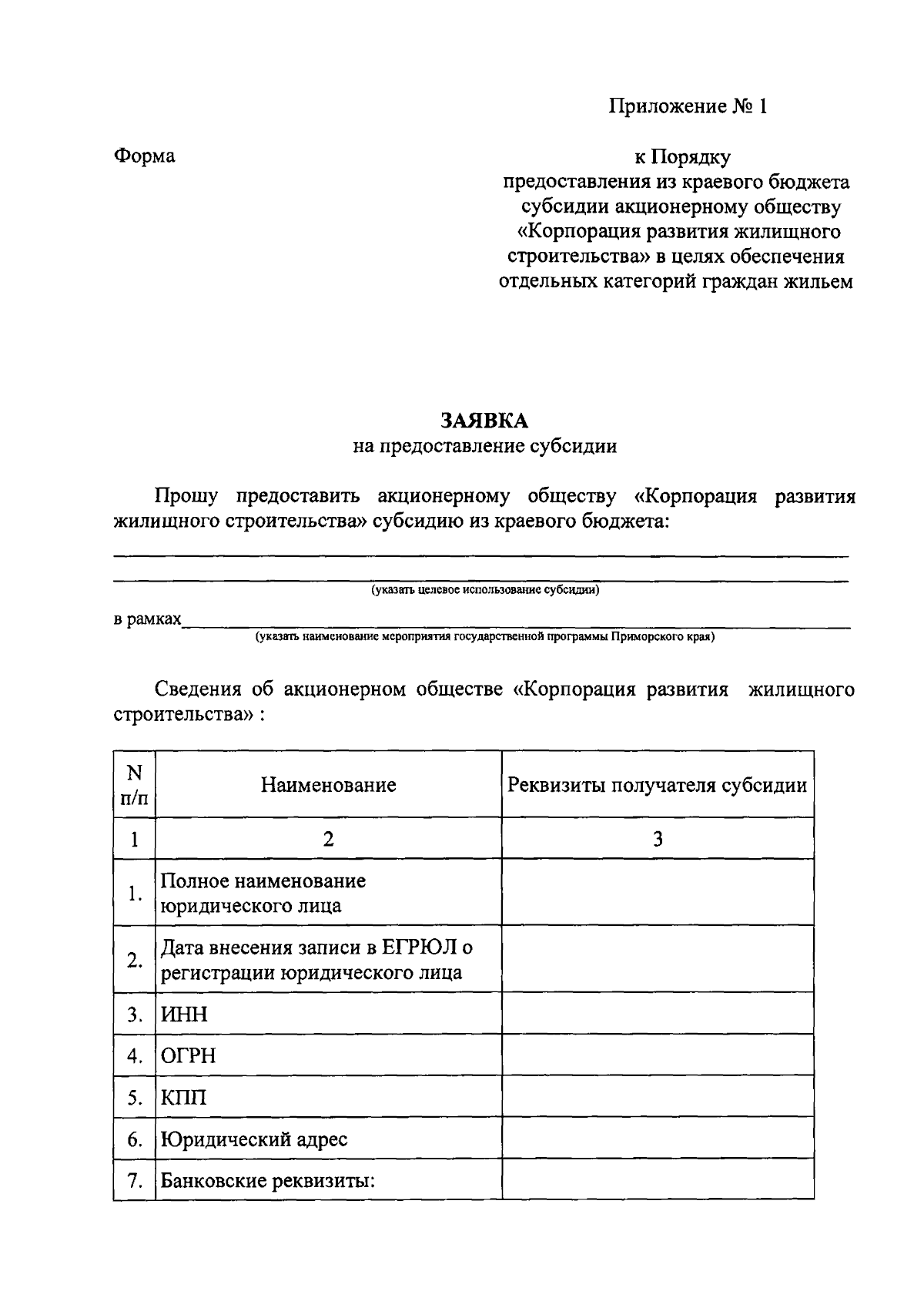 Приложение № 1

Форма

к Порядку
предоставления из краевого бюджета
субсидии акционерному обществу
«Корпорация развития жилищного
строительства» в целях обеспечения
отдельных категорий граждан жильем

ЗАЯВКА
на предоставление субсидии

Прошу предоставить акционерному обществу «Корпорация развития жилищного строительства» субсидию из краевого бюджета:

(указать целевое использование субсидии)

в рамках
(указать наименование мероприятия государственной программы Приморского края)

Сведения об акционерном обществе «Корпорация развития жилищного строительства» :

| N п/п | Наименование | Реквизиты получателя субсидии |
|---|---|---|
| 1 | 2 | 3 |
| 1. | Полное наименование юридического лица | |
| 2. | Дата внесения записи в ЕГРЮЛ о регистрации юридического лица | |
| 3. | ИНН | |
| 4. | ОГРН | |
| 5. | КПП | |
| 6. | Юридический адрес | |
| 7. | Банковские реквизиты: | |